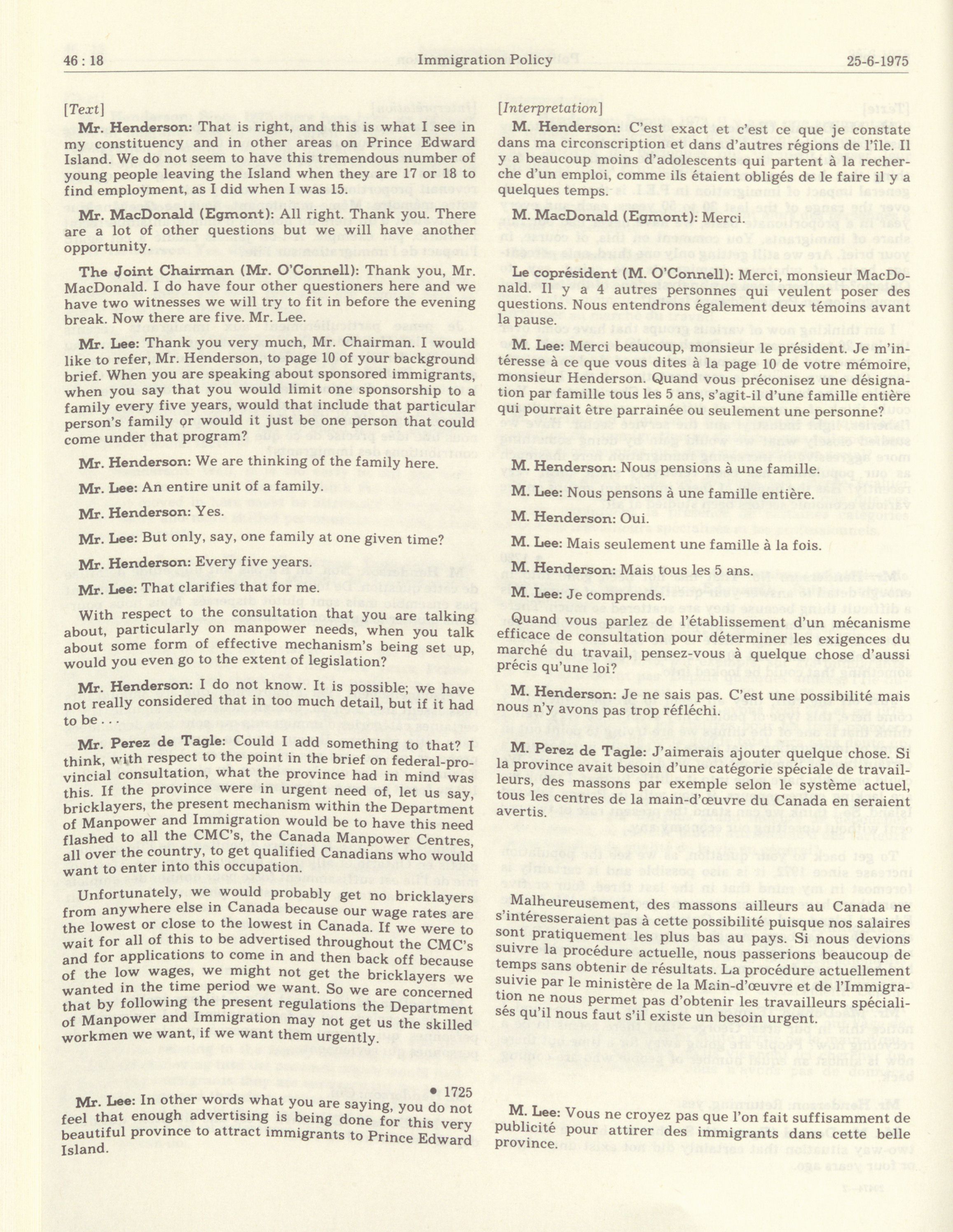 46 : 18 Immigration Policy 25-6-1975

[Text]

Mr. Henderson: That is right, and this is what I see in my constituency and in other areas on Prince Edward Island. We do not seem to have this tremendous number of young people leaving the Island when they are 17 or 18 to find employment, as I did when I was 15.

Mr. MacDonald (Egmont): All right. Thank you. There are a lot of other questions but we will have another opportunity.

The Joint Chairman (Mr. O'Connell): Thank you, Mr. MacDonald. I do have four other questioners here and we have two witnesses we will try to fit in before the evening break. Now there are five. Mr. Lee.

Mr. Lee: Thank you very much, Mr. Chairman. I would like to refer, Mr. Henderson, to page 10 of your background brief. When you are speaking about sponsored immigrants, when you say that you would limit one sponsorship to a family every five years, would that include that particular person's family or would it just be one person that could come under that program?

Mr. Henderson: We are thinking of the family here.

Mr. Lee: An entire unit of a family.

Mr. Henderson: Yes.

Mr. Lee: But only, say, one family at one given time?

Mr. Henderson: Every five years.

Mr. Lee: That clarifies that for me.

With respect to the consultation that you are talking about, particularly on manpower needs, when you talk about some form of effective mechanism's being set up, would you even go to the extent of legislation?

Mr. Henderson: I do not know. It is possible; we have not really considered that in too much detail, but if it had to be . . .

Mr. Perez de Tagle: Could I add something to that? I think, with respect to the point in the brief on federal-provincial consultation, what the province had in mind was this. If the province were in urgent need of, let us say, bricklayers, the present mechanism within the Department of Manpower and Immigration would be to have this need flashed to all the CMC's, the Canada Manpower Centres, all over the country, to get qualified Canadians who would want to enter into this occupation.

Unfortunately, we would probably get no bricklayers from anywhere else in Canada because our wage rates are the lowest or close to the lowest in Canada. If we were to wait for all of this to be advertised throughout the CMC's and for applications to come in and then back off because of the low wages, we might not get the bricklayers we wanted in the time period we want. So we are concerned that by following the present regulations the Department of Manpower and Immigration may not get us the skilled workmen we want, if we want them urgently.

• 1725

Mr. Lee: In other words what you are saying, you do not feel that enough advertising is being done for this very beautiful province to attract immigrants to Prince Edward Island.

[Interpretation]

M. Henderson: C'est exact et c'est ce que je constate dans ma circonscription et dans d'autres régions de l'île. Il y a beaucoup moins d'adolescents qui partent à la recherche d'un emploi, comme ils étaient obligés de le faire il y a quelques temps.

M. MacDonald (Egmont): Merci.

Le coprésident (M. O'Connell): Merci, monsieur MacDonald. Il y a 4 autres personnes qui veulent poser des questions. Nous entendrons également deux témoins avant la pause.

M. Lee: Merci beaucoup, monsieur le président. Je m'intéresse à ce que vous dites à la page 10 de votre mémoire, monsieur Henderson. Quand vous préconisez une désignation par famille tous les 5 ans, s'agit-il d'une famille entière qui pourrait être parrainée ou seulement une personne?

M. Henderson: Nous pensions à une famille.

M. Lee: Nous pensons à une famille entière.

M. Henderson: Oui.

M. Lee: Mais seulement une famille à la fois.

M. Henderson: Mais tous les 5 ans.

M. Lee: Je comprends.

Quand vous parlez de l'établissement d'un mécanisme efficace de consultation pour déterminer les exigences du marché du travail, pensez-vous à quelque chose d'aussi précis qu'une loi?

M. Henderson: Je ne sais pas. C'est une possibilité mais nous n'y avons pas trop réfléchi.

M. Perez de Tagle: J'aimerais ajouter quelque chose. Si la province avait besoin d'une catégorie spéciale de travailleurs, des massons par exemple selon le système actuel, tous les centres de la main-d'œuvre du Canada en seraient avertis.

Malheureusement, des massons ailleurs au Canada ne s'intéresseraient pas à cette possibilité puisque nos salaires sont pratiquement les plus bas au pays. Si nous devions suivre la procédure actuelle, nous passerions beaucoup de temps sans obtenir de résultats. La procédure actuellement suivie par le ministère de la Main-d'œuvre et de l'Immigration ne nous permet pas d'obtenir les travailleurs spécialisés qu'il nous faut s'il existe un besoin urgent.

M. Lee: Vous ne croyez pas que l'on fait suffisamment de publicité pour attirer des immigrants dans cette belle province.